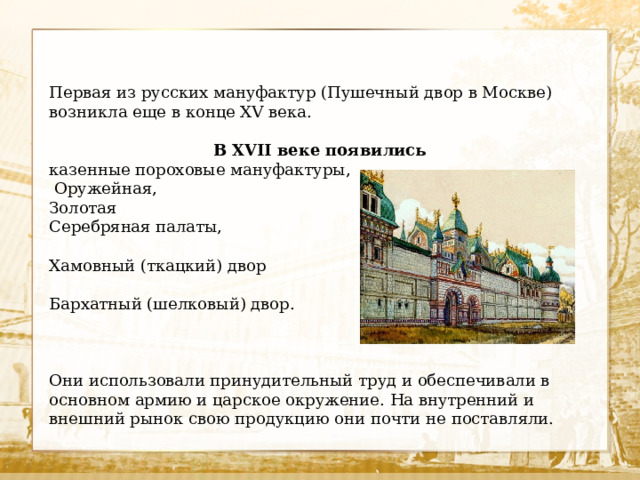 Первая из русских мануфактур (Пушечный двор в Москве) возникла еще в конце XV века.

В XVII веке появились

казенные пороховые мануфактуры,
Оружейная,
Золотая
Серебряная палаты,

Хамовный (ткацкий) двор

Бархатный (шелковый) двор.

Они использовали принудительный труд и обеспечивали в основном армию и царское окружение. На внутренний и внешний рынок свою продукцию они почти не поставляли.